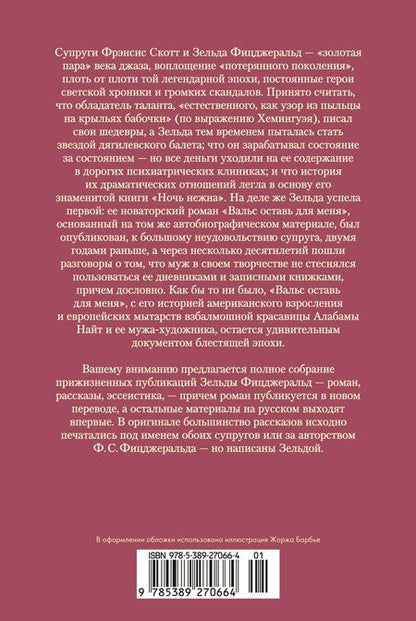 Супруги Фрэнсис Скотт и Зельда Фицджеральд — «золотая пара» века джаза, воплощение «потерянного поколения», плоть от плоти той легендарной эпохи, постоянные герои светской хроники и громких скандалов. Принято считать, что обладатель таланта, «естественного, как узор из пыльцы на крыльях бабочки» (по выражению Хемингуэя), писал свои шедевры, а Зельда тем временем пыталась стать звездой дягилевского балета; что он зарабатывал состояние за состоянием — но все деньги уходили на ее содержание в дорогих психиатрических клиниках; и что история их драматических отношений легла в основу его знаменитой книги «Ночь нежна». На деле же Зельда успела первой: ее новаторский роман «Вальс оставь для меня», основанный на том же автобиографическом материале, был опубликован, к большому неудовольствию супруга, двумя годами раньше, а через несколько десятилетий пошли разговоры о том, что муж в своем творчестве не стеснялся пользоваться ее дневниками и записными книжками, причем дословно. Как бы то ни было, «Вальс оставь для меня», с его историей американского взросления и европейских мытарств взбалмошной красавицы Алабамы Найт и ее мужа-художника, остается удивительным документом блестящей эпохи.

Вашему вниманию предлагается полное собрание прижизненных публикаций Зельды Фицджеральд — роман, рассказы, эссеистика, — причем роман публикуется в новом переводе, а остальные материалы на русском выходят впервые. В оригинале большинство рассказов исходно печатались под именем обоих супругов или за авторством Ф. С. Фицджеральда — но написаны Зельдой.

В оформлении обложки использована иллюстрация Жоржа Барбье

ISBN 978-5-389-27066-4 01

9 785389 270664